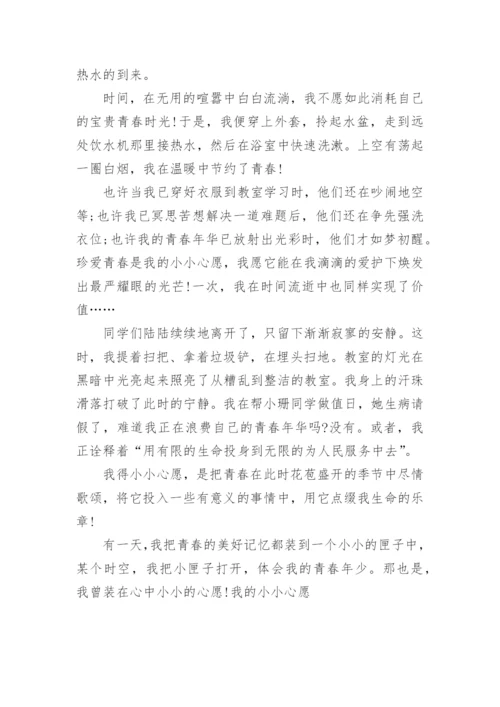 热水的到来。

时间，在无用的喧嚣中白白流淌，我不愿如此消耗自己的宝贵青春时光!于是，我便穿上外套，拎起水盆，走到远处饮水机那里接热水，然后在浴室中快速洗漱。上空有荡起一圈白烟，我在温暖中节约了青春!

也许当我已穿好衣服到教室学习时，他们还在吵闹地空等;也许我已冥思苦想解决一道难题后，他们还在争先强洗衣位;也许我的青春年华已放射出光彩时，他们才如梦初醒。珍爱青春是我的小小心愿，我愿它能在我滴滴的爱护下焕发出最严耀眼的光芒!一次，我在时间流逝中也同样实现了价值……

同学们陆陆续续地离开了，只留下渐渐寂寥的安静。这时，我提着扫把、拿着垃圾铲，在埋头扫地。教室的灯光在黑暗中光亮起来照亮了从糟乱到整洁的教室。我身上的汗珠滑落打破了此时的宁静。我在帮小珊同学做值日，她生病请假了，难道我正在浪费自己的青春年华吗?没有。或者，我正诠释着“用有限的生命投身到无限的为人民服务中去”。

我得小小心愿，是把青春在此时花苞盛开的季节中尽情歌颂，将它投入一些有意义的事情中，用它点缀我生命的乐章!

有一天，我把青春的美好记忆都装到一个小小的匣子中，某个时空，我把小匣子打开，体会我的青春年少。那也是，我曾装在心中小小的心愿!我的小小心愿